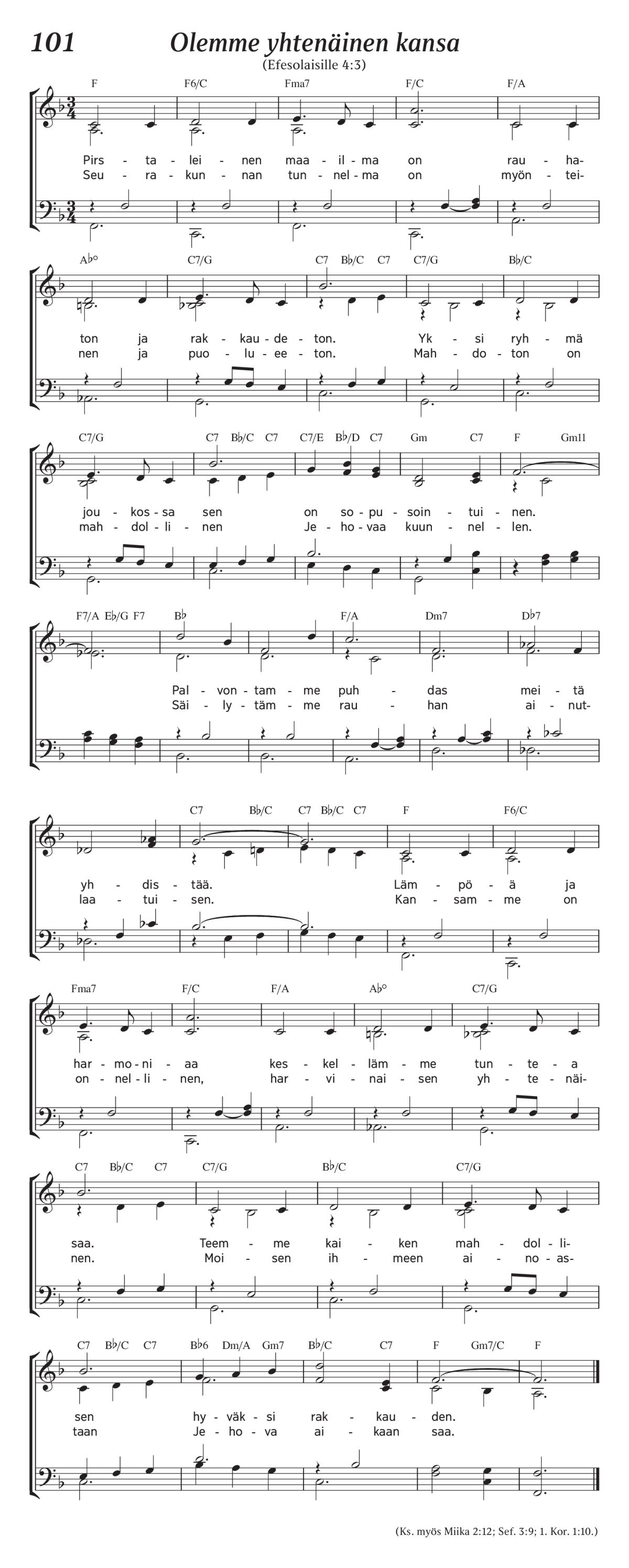 101 Olemme yhtenäinen kansa
(Efesolaisille 4:3)

F F6/C Fma7 F/C F/A

Pirs - ta - lei - nen maa - il - ma on rau - ha-
Seu - ra - kun - nan tun - nel - ma on myön - tei-

A♭° C7/G C7 B♭/C C7 C7/G B♭/C

ton ja rak - kau - de - ton. Yk - si ryh - mä
nen ja puo - lu - ee - ton. Mah - do - ton on

C7/G C7 B♭/C C7 C7/E B♭/D C7 Gm C7 F Gm11

jou - kos - sa sen on so - pu - soin - tui - nen.
mah - dol - li - nen Je - ho - vaa kuun - nel - len.

F7/A E♭/G F7 B♭ F/A Dm7 D♭7

Pal - von - tam - me puh - das mei - tä
Säi - ly - täm - me rau - han ai - nut-

C7 B♭/C C7 B♭/C C7 F F6/C

yh - dis - tää. Läm - pö - ä ja
laa - tui - sen. Kan - sam - me on

Fma7 F/C F/A A♭° C7/G

har - mo - ni - aa kes - kel - läm - me tun - te - a
on - nel - li - nen, har - vi - nai - sen yh - te - näi-

C7 B♭/C C7 C7/G B♭/C C7/G

saa. Teem - me kai - ken mah - dol - li-
nen. Moi - sen ih - meen ai - no - as-

C7 B♭/C C7 B♭6 Dm/A Gm7 B♭/C C7 F Gm7/C F

sen hy - väk - si rak - kau - den.
taan Je - ho - va ai - kaan saa.

(Ks. myös Miika 2:12; Sef. 3:9; 1. Kor. 1:10.)